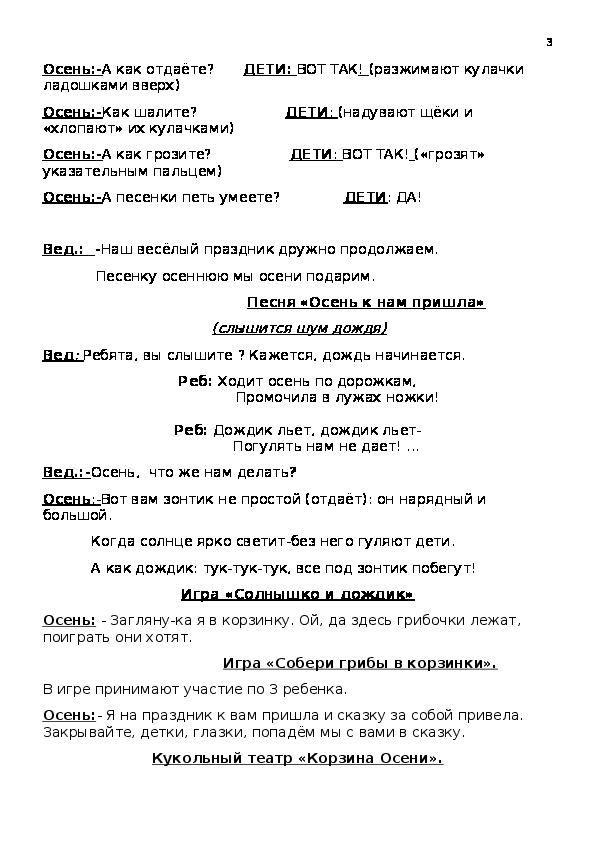 3

Осень:-А как отдаёте? ДЕТИ: ВОТ ТАК! (разжимают кулачки ладошками вверх)

Осень:-Как шалите? ДЕТИ: (надувают щёки и «хлопают» их кулачками)

Осень:-А как грозите? ДЕТИ: ВОТ ТАК! («грозят» указательным пальцем)

Осень:-А песенки петь умеете? ДЕТИ: ДА!

Вед.: -Наш весёлый праздник дружно продолжаем.

Песенку осеннюю мы осени подарим.

Песня «Осень к нам пришла»

(слышится шум дождя)

Вед: Ребята, вы слышите ? Кажется, дождь начинается.

Реб: Ходит осень по дорожкам,
Промочила в лужах ножки!

Реб: Дождик льет, дождик льет-
Погулять нам не дает! ...

Вед.:-Осень, что же нам делать?

Осень:-Вот вам зонтик не простой (отдаёт): он нарядный и большой.

Когда солнце ярко светит-без него гуляют дети.

А как дождик: тук-тук-тук, все под зонтик побегут!

Игра «Солнышко и дождик»

Осень: - Загляну-ка я в корзинку. Ой, да здесь грибочки лежат, поиграть они хотят.

Игра «Собери грибы в корзинки».

В игре принимают участие по 3 ребенка.

Осень: - Я на праздник к вам пришла и сказку за собой привела. Закрывайте, детки, глазки, попадём мы с вами в сказку.

Кукольный театр «Корзина Осени».